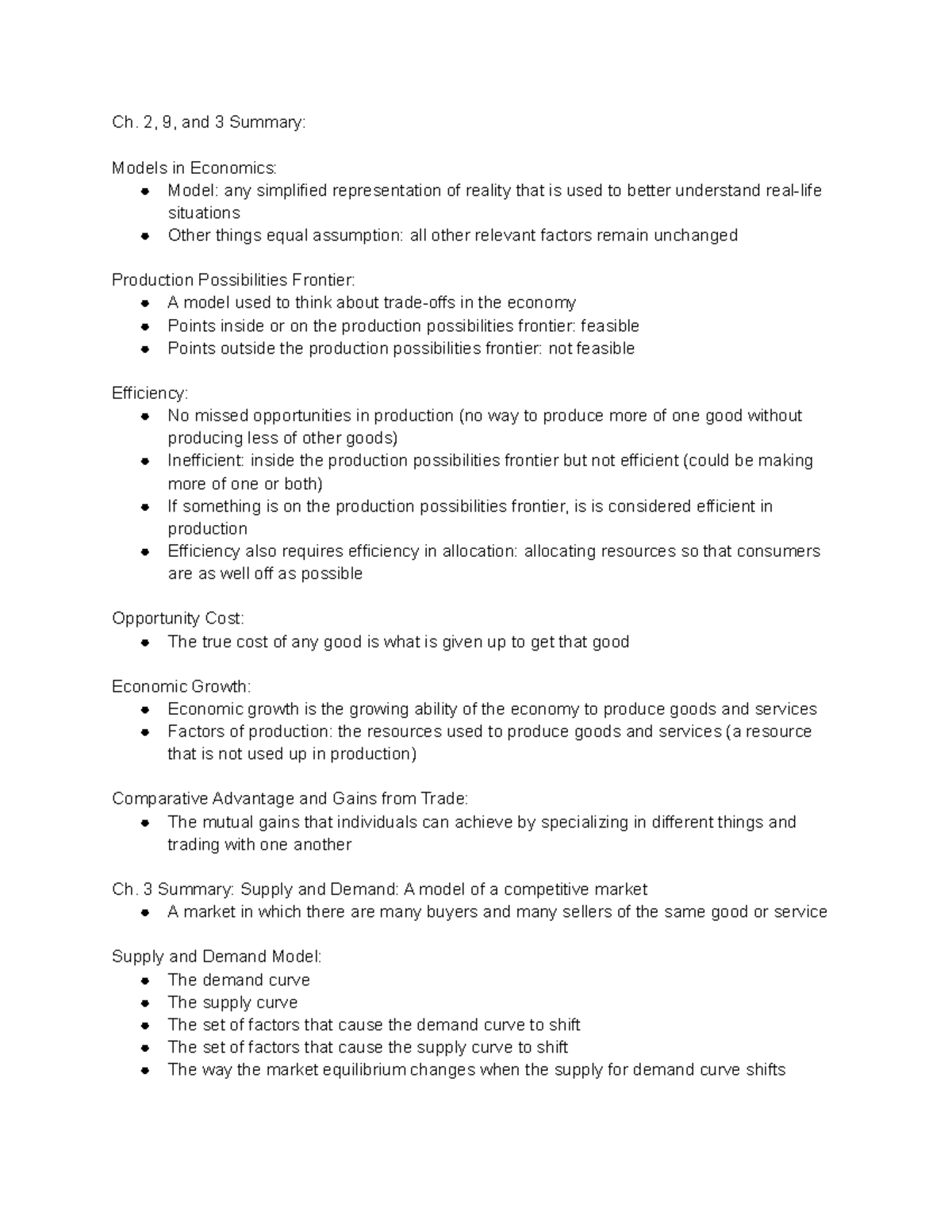 Ch. 2, 9, and 3 Summary:

Models in Economics:
• Model: any simplified representation of reality that is used to better understand real-life situations
• Other things equal assumption: all other relevant factors remain unchanged

Production Possibilities Frontier:
• A model used to think about trade-offs in the economy
• Points inside or on the production possibilities frontier: feasible
• Points outside the production possibilities frontier: not feasible

Efficiency:
• No missed opportunities in production (no way to produce more of one good without producing less of other goods)
• Inefficient: inside the production possibilities frontier but not efficient (could be making more of one or both)
• If something is on the production possibilities frontier, is is considered efficient in production
• Efficiency also requires efficiency in allocation: allocating resources so that consumers are as well off as possible

Opportunity Cost:
• The true cost of any good is what is given up to get that good

Economic Growth:
• Economic growth is the growing ability of the economy to produce goods and services
• Factors of production: the resources used to produce goods and services (a resource that is not used up in production)

Comparative Advantage and Gains from Trade:
• The mutual gains that individuals can achieve by specializing in different things and trading with one another

Ch. 3 Summary: Supply and Demand: A model of a competitive market
• A market in which there are many buyers and many sellers of the same good or service

Supply and Demand Model:
• The demand curve
• The supply curve
• The set of factors that cause the demand curve to shift
• The set of factors that cause the supply curve to shift
• The way the market equilibrium changes when the supply for demand curve shifts